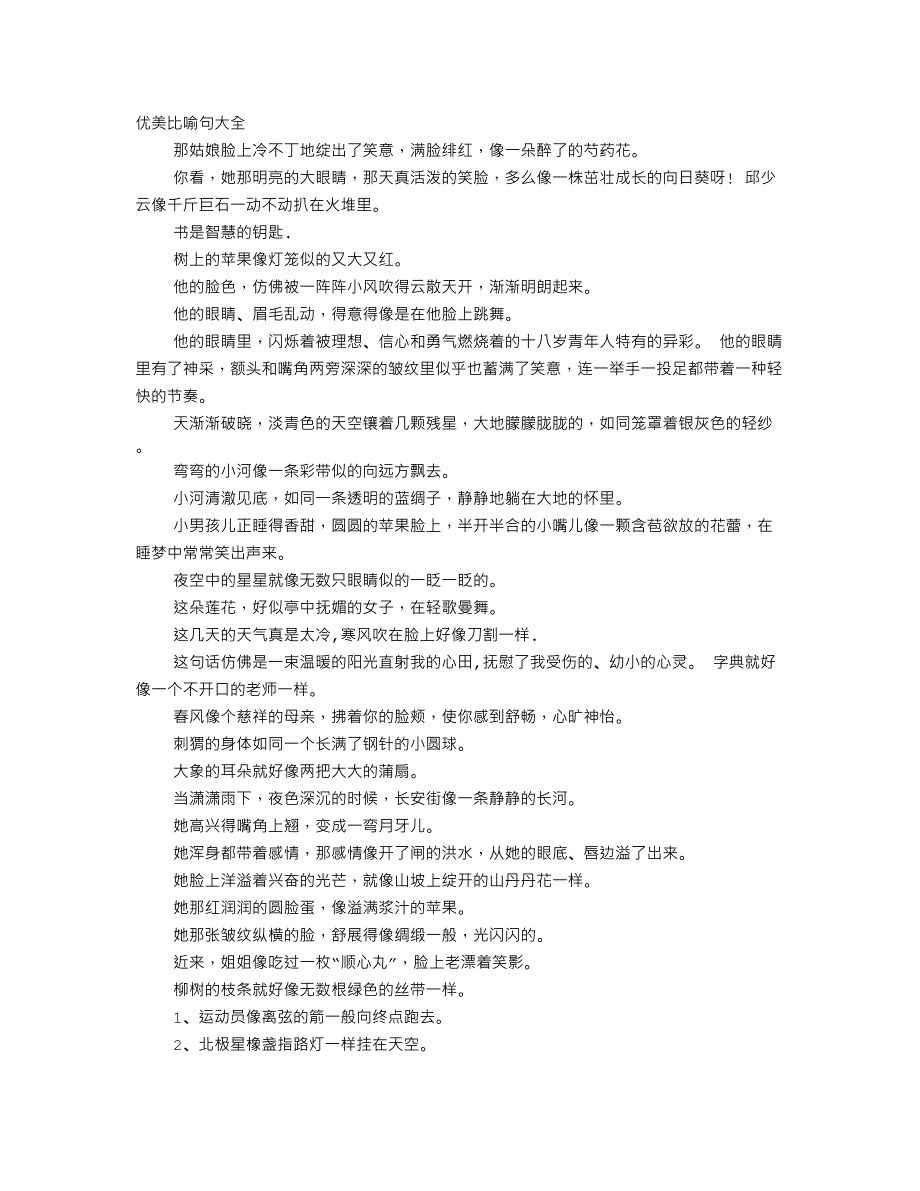 优美比喻句大全

那姑娘脸上冷不丁地绽出了笑意，满脸绯红，像一朵醉了的芍药花。

你看，她那明亮的大眼睛，那天真活泼的笑脸，多么像一株茁壮成长的向日葵呀！ 邱少云像千斤巨石一动不动扒在火堆里。

书是智慧的钥匙.

树上的苹果像灯笼似的又大又红。

他的脸色，仿佛被一阵阵小风吹得云散天开，渐渐明朗起来。

他的眼睛、眉毛乱动，得意得像是在他脸上跳舞。

他的眼睛里，闪烁着被理想、信心和勇气燃烧着的十八岁青年人特有的异彩。 他的眼睛里有了神采，额头和嘴角两旁深深的皱纹里似乎也蓄满了笑意，连一举手一投足都带着一种轻快的节奏。

天渐渐破晓，淡青色的天空镶着几颗残星，大地朦朦胧胧的，如同笼罩着银灰色的轻纱。

弯弯的小河像一条彩带似的向远方飘去。

小河清澈见底，如同一条透明的蓝绸子，静静地躺在大地的怀里。

小男孩儿正睡得香甜，圆圆的苹果脸上，半开半合的小嘴儿像一颗含苞欲放的花蕾，在睡梦中常常笑出声来。

夜空中的星星就像无数只眼睛似的一眨一眨的。

这朵莲花，好似亭中抚媚的女子，在轻歌曼舞。

这几天的天气真是太冷，寒风吹在脸上好像刀割一样.

这句话仿佛是一束温暖的阳光直射我的心田，抚慰了我受伤的、幼小的心灵。 字典就好像一个不开口的老师一样。

春风像个慈祥的母亲，拂着你的脸颊，使你感到舒畅，心旷神怡。

刺猬的身体如同一个长满了钢针的小圆球。

大象的耳朵就好像两把大大的蒲扇。

当潇潇雨下，夜色深沉的时候，长安街像一条静静的长河。

她高兴得嘴角上翘，变成一弯月牙儿。

她浑身都带着感情，那感情像开了闸的洪水，从她的眼底、唇边溢了出来。

她脸上洋溢着兴奋的光芒，就像山坡上绽开的山丹丹花一样。

她那红润润的圆脸蛋，像溢满浆汁的苹果。

她那张皱纹纵横的脸，舒展得像绸缎一般，光闪闪的。

近来，姐姐像吃过一枚“顺心丸”，脸上老漂着笑影。

柳树的枝条就好像无数根绿色的丝带一样。

1、运动员像离弦的箭一般向终点跑去。

2、北极星像盏指路灯一样挂在天空。